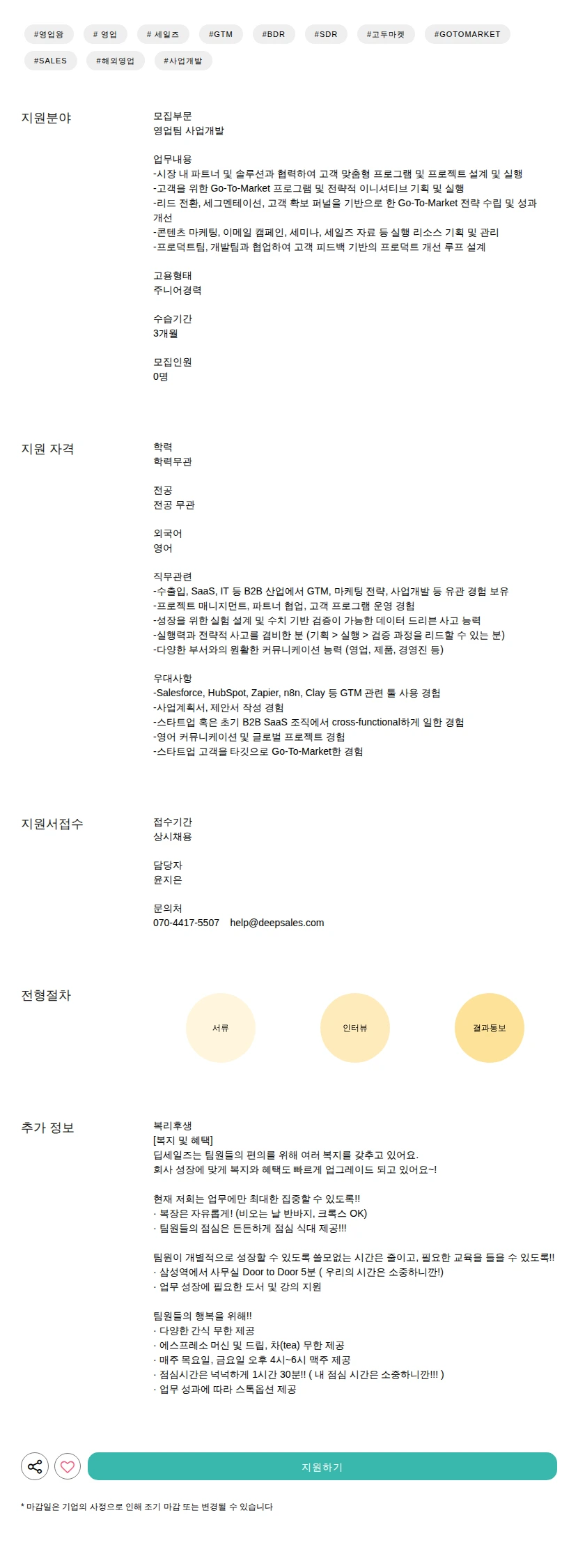 #영업왕 # 영업 # 세일즈 #GTM #BDR #SDR #고투마켓 #GOTOMARKET #SALES #해외영업 #사업개발

지원분야

모집부문
영업팀 사업개발

업무내용
-시장 내 파트너 및 솔루션과 협력하여 고객 맞춤형 프로그램 및 프로젝트 설계 및 실행
-고객을 위한 Go-To-Market 프로그램 및 전략적 이니셔티브 기획 및 실행
-리드 전환, 세그멘테이션, 고객 확보 퍼널을 기반으로 한 Go-To-Market 전략 수립 및 성과 개선
-콘텐츠 마케팅, 이메일 캠페인, 세미나, 세일즈 자료 등 실행 리소스 기획 및 관리
-프로덕트팀, 개발팀과 협업하여 고객 피드백 기반의 프로덕트 개선 루프 설계

고용형태
주니어경력

수습기간
3개월

모집인원
0명

지원 자격

학력
학력무관

전공
전공 무관

외국어
영어

직무관련
-수출입, SaaS, IT 등 B2B 산업에서 GTM, 마케팅 전략, 사업개발 등 유관 경험 보유
-프로젝트 매니지먼트, 파트너 협업, 고객 프로그램 운영 경험
-성장을 위한 실험 설계 및 수치 기반 검증이 가능한 데이터 드리븐 사고 능력
-실행력과 전략적 사고를 겸비한 분 (기획 > 실행 > 검증 과정을 리드할 수 있는 분)
-다양한 부서와의 원활한 커뮤니케이션 능력 (영업, 제품, 경영진 등)

우대사항
-Salesforce, HubSpot, Zapier, n8n, Clay 등 GTM 관련 툴 사용 경험
-사업계획서, 제안서 작성 경험
-스타트업 혹은 초기 B2B SaaS 조직에서 cross-functional하게 일한 경험
-영어 커뮤니케이션 및 글로벌 프로젝트 경험
-스타트업 고객을 타깃으로 Go-To-Market한 경험

지원서접수

접수기간
상시채용

담당자
윤지은

문의처
070-4417-5507 help@deepsales.com

전형절차

서류

인터뷰

결과통보

추가 정보

복리후생
[복지 및 혜택]
딥세일즈는 팀원들의 편의를 위해 여러 복지를 갖추고 있어요.
회사 성장에 맞게 복지와 혜택도 빠르게 업그레이드 되고 있어요~!

현재 저희는 업무에만 최대한 집중할 수 있도록!!
· 복장은 자유롭게! (비오는 날 반바지, 크록스 OK)
· 팀원들의 점심은 든든하게 점심 식대 제공!!!

팀원이 개별적으로 성장할 수 있도록 쓸모없는 시간은 줄이고, 필요한 교육을 들을 수 있도록!!
· 삼성역에서 사무실 Door to Door 5분 ( 우리의 시간은 소중하니깐!)
· 업무 성장에 필요한 도서 및 강의 지원

팀원들의 행복을 위해!!
· 다양한 간식 무한 제공
· 에스프레소 머신 및 드립, 차(tea) 무한 제공
· 매주 목요일, 금요일 오후 4시~6시 맥주 제공
· 점심시간은 넉넉하게 1시간 30분!! ( 내 점심 시간은 소중하니깐!!! )
· 업무 성과에 따라 스톡옵션 제공

지원하기

* 마감일은 기업의 사정으로 인해 조기 마감 또는 변경될 수 있습니다